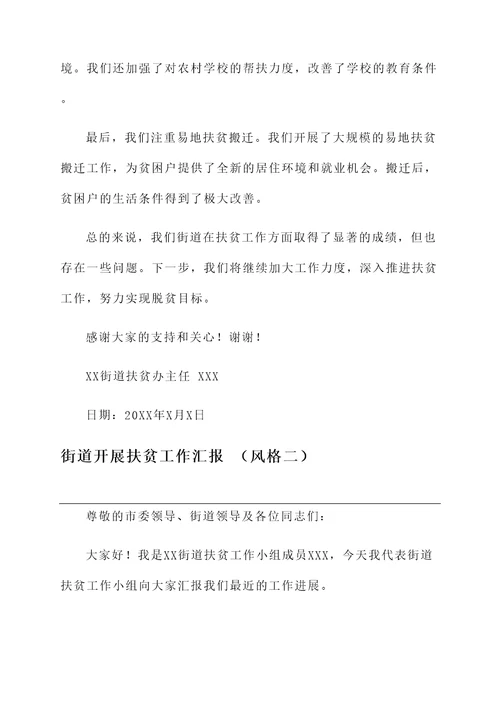 境。我们还加强了对农村学校的帮扶力度，改善了学校的教育条件。

最后，我们注重易地扶贫搬迁。我们开展了大规模的易地扶贫搬迁工作，为贫困户提供了全新的居住环境和就业机会。搬迁后，贫困户的生活条件得到了极大改善。

总的来说，我们街道在扶贫工作方面取得了显著的成绩，但也存在一些问题。下一步，我们将继续加大工作力度，深入推进扶贫工作，努力实现脱贫目标。

感谢大家的支持和关心！谢谢！

XX街道扶贫办主任 XXX

日期：20XX年X月X日

街道开展扶贫工作汇报 （风格二）

尊敬的市委领导、街道领导及各位同志们：

大家好！我是XX街道扶贫工作小组成员XXX，今天我代表街道扶贫工作小组向大家汇报我们最近的工作进展。